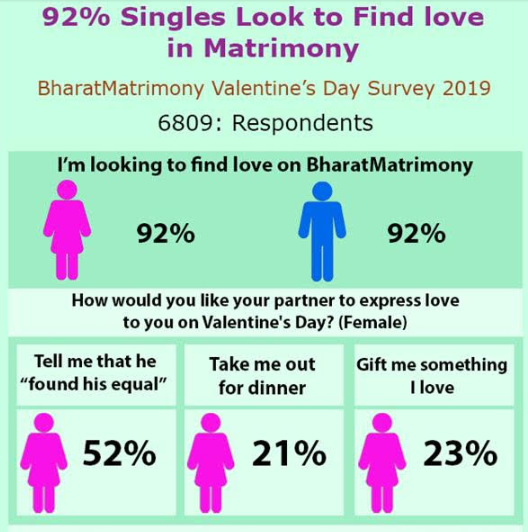 92% Singles Look to Find love in Matrimony

BharatMatrimony Valentine's Day Survey 2019

6809: Respondents

I'm looking to find love on BharatMatrimony

92%

92%

How would you like your partner to express love to you on Valentine's Day? (Female)

| Tell me that he "found his equal" | Take me out for dinner | Gift me something I love |
|---|---|---|
| 52% | 21% | 23% |